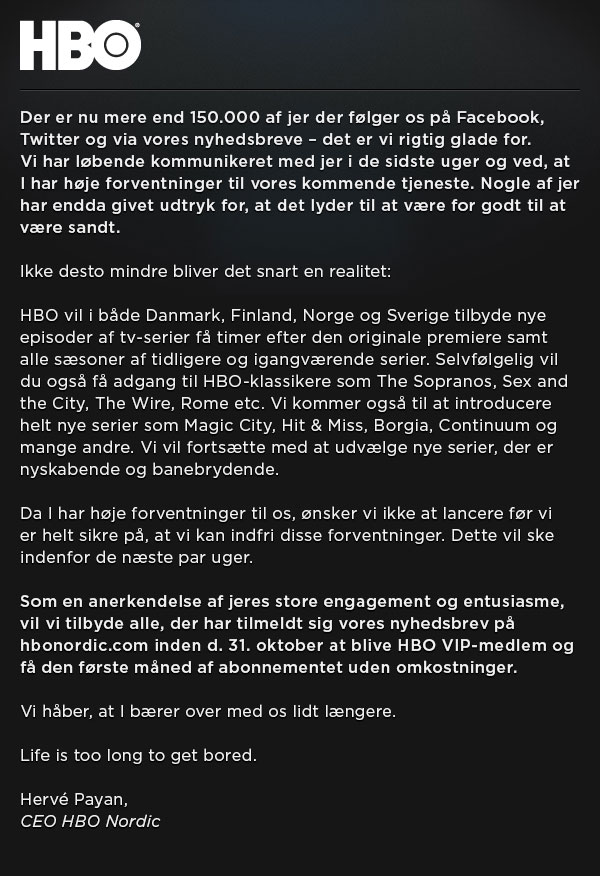 HBO

Der er nu mere end 150.000 af jer der følger os på Facebook, Twitter og via vores nyhedsbreve – det er vi rigtig glade for. Vi har løbende kommunikeret med jer i de sidste uger og ved, at I har høje forventninger til vores kommende tjeneste. Nogle af jer har endda givet udtryk for, at det lyder til at være for godt til at være sandt.

Ikke desto mindre bliver det snart en realitet:

HBO vil i både Danmark, Finland, Norge og Sverige tilbyde nye episoder af tv-serier få timer efter den originale premiere samt alle sæsoner af tidligere og igangværende serier. Selvfølgelig vil du også få adgang til HBO-klassikere som The Sopranos, Sex and the City, The Wire, Rome etc. Vi kommer også til at introducere helt nye serier som Magic City, Hit & Miss, Borgia, Continuum og mange andre. Vi vil fortsætte med at udvælge nye serier, der er nyskabende og banebrydende.

Da I har høje forventninger til os, ønsker vi ikke at lancere før vi er helt sikre på, at vi kan indfri disse forventninger. Dette vil ske indenfor de næste par uger.

Som en anerkendelse af jeres store engagement og entusiasme, vil vi tilbyde alle, der har tilmeldt sig vores nyhedsbrev på hbonordic.com inden d. 31. oktober at blive HBO VIP-medlem og få den første måned af abonnementet uden omkostninger.

Vi håber, at I bærer over med os lidt længere.

Life is too long to get bored.

Hervé Payan,
CEO HBO Nordic